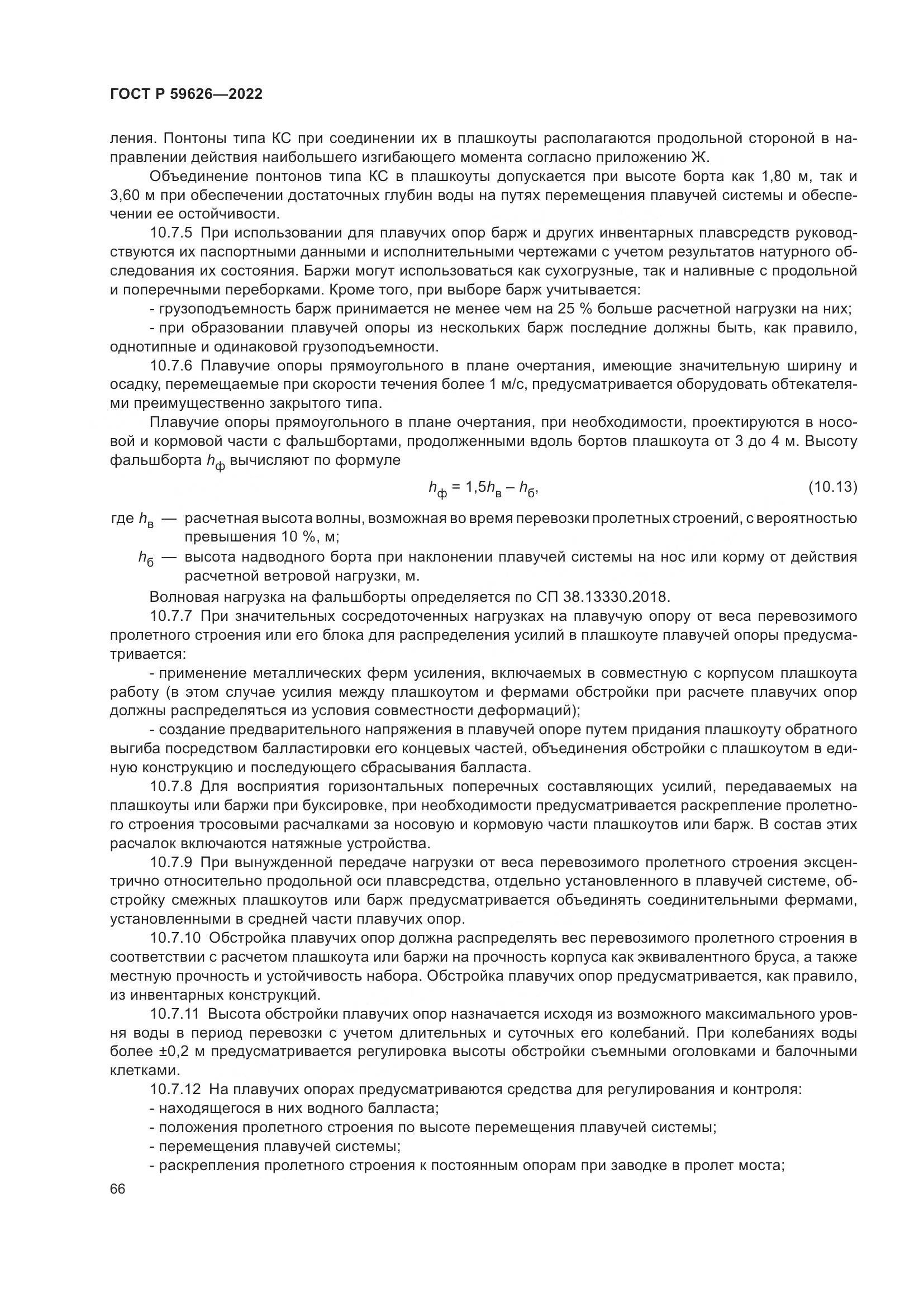 ГОСТ Р 59626—2022

ления. Понтоны типа КС при соединении их в плашкоуты располагаются продольной стороной в направлении действия наибольшего изгибающего момента согласно приложению Ж.

Объединение понтонов типа КС в плашкоуты допускается при высоте борта как 1,80 м, так и 3,60 м при обеспечении достаточных глубин воды на путях перемещения плавучей системы и обеспечении ее остойчивости.

10.7.5 При использовании для плавучих опор барж и других инвентарных плавсредств руководствуются их паспортными данными и исполнительными чертежами с учетом результатов натурного обследования их состояния. Баржи могут использоваться как сухогрузные, так и наливные с продольной и поперечными переборками. Кроме того, при выборе барж учитывается:

- грузоподъемность барж принимается не менее чем на 25 % больше расчетной нагрузки на них;

- при образовании плавучей опоры из нескольких барж последние должны быть, как правило, однотипные и одинаковой грузоподъемности.

10.7.6 Плавучие опоры прямоугольного в плане очертания, имеющие значительную ширину и осадку, перемещаемые при скорости течения более 1 м/с, предусматривается оборудовать обтекателями преимущественно закрытого типа.

Плавучие опоры прямоугольного в плане очертания, при необходимости, проектируются в носовой и кормовой части с фальшбортами, продолженными вдоль бортов плашкоута от 3 до 4 м. Высоту фальшборта $h_ф$ вычисляют по формуле

$h_ф = 1{,}5h_в - h_б,$ (10.13)

где $h_в$ — расчетная высота волны, возможная во время перевозки пролетных строений, с вероятностью превышения 10 %, м;

$h_б$ — высота надводного борта при наклонении плавучей системы на нос или корму от действия расчетной ветровой нагрузки, м.

Волновая нагрузка на фальшборты определяется по СП 38.13330.2018.

10.7.7 При значительных сосредоточенных нагрузках на плавучую опору от веса перевозимого пролетного строения или его блока для распределения усилий в плашкоуте плавучей опоры предусматривается:

- применение металлических ферм усиления, включаемых в совместную с корпусом плашкоута работу (в этом случае усилия между плашкоутом и фермами обстройки при расчете плавучих опор должны распределяться из условия совместности деформаций);

- создание предварительного напряжения в плавучей опоре путем придания плашкоуту обратного выгиба посредством балластировки его концевых частей, объединения обстройки с плашкоутом в единую конструкцию и последующего сбрасывания балласта.

10.7.8 Для восприятия горизонтальных поперечных составляющих усилий, передаваемых на плашкоуты или баржи при буксировке, при необходимости предусматривается раскрепление пролетного строения тросовыми расчалками за носовую и кормовую части плашкоутов или барж. В состав этих расчалок включаются натяжные устройства.

10.7.9 При вынужденной передаче нагрузки от веса перевозимого пролетного строения эксцентрично относительно продольной оси плавсредства, отдельно установленного в плавучей системе, обстройку смежных плашкоутов или барж предусматривается объединять соединительными фермами, установленными в средней части плавучих опор.

10.7.10 Обстройка плавучих опор должна распределять вес перевозимого пролетного строения в соответствии с расчетом плашкоута или баржи на прочность корпуса как эквивалентного бруса, а также местную прочность и устойчивость набора. Обстройка плавучих опор предусматривается, как правило, из инвентарных конструкций.

10.7.11 Высота обстройки плавучих опор назначается исходя из возможного максимального уровня воды в период перевозки с учетом длительных и суточных его колебаний. При колебаниях воды более ±0,2 м предусматривается регулировка высоты обстройки съемными оголовками и балочными клетками.

10.7.12 На плавучих опорах предусматриваются средства для регулирования и контроля:

- находящегося в них водного балласта;

- положения пролетного строения по высоте перемещения плавучей системы;

- перемещения плавучей системы;

- раскрепления пролетного строения к постоянным опорам при заводке в пролет моста;

66